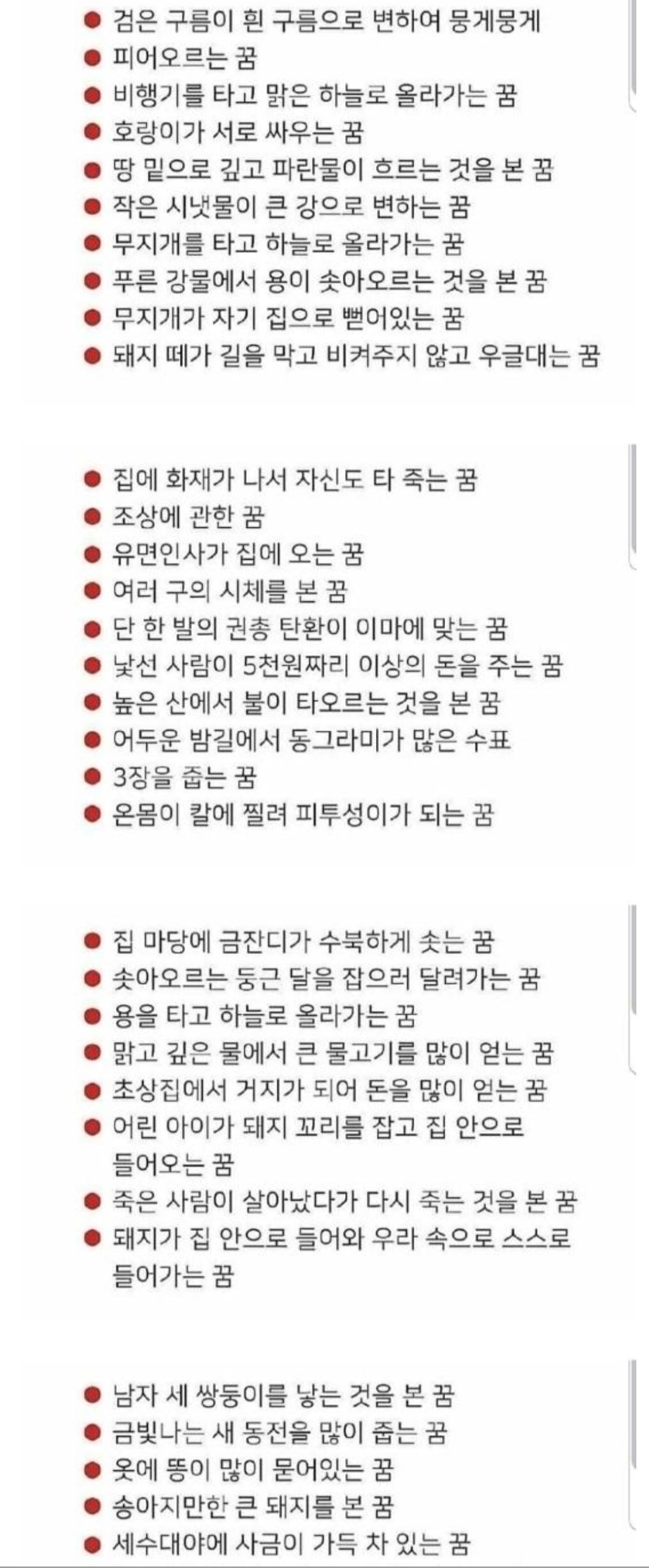 ● 검은 구름이 흰 구름으로 변하여 뭉게뭉게
● 피어오르는 꿈
● 비행기를 타고 맑은 하늘로 올라가는 꿈
● 호랑이가 서로 싸우는 꿈
● 땅 밑으로 깊고 파란물이 흐르는 것을 본 꿈
● 작은 시냇물이 큰 강으로 변하는 꿈
● 무지개를 타고 하늘로 올라가는 꿈
● 푸른 강물에서 용이 솟아오르는 것을 본 꿈
● 무지개가 자기 집으로 뻗어있는 꿈
● 돼지 떼가 길을 막고 비켜주지 않고 우글대는 꿈

● 집에 화재가 나서 자신도 타 죽는 꿈
● 조상에 관한 꿈
● 유면인사가 집에 오는 꿈
● 여러 구의 시체를 본 꿈
● 단 한 발의 권총 탄환이 이마에 맞는 꿈
● 낯선 사람이 5천원짜리 이상의 돈을 주는 꿈
● 높은 산에서 불이 타오르는 것을 본 꿈
● 어두운 밤길에서 동그라미가 많은 수표
● 3장을 줍는 꿈
● 온몸이 칼에 찔려 피투성이가 되는 꿈

● 집 마당에 금잔디가 수북하게 솟는 꿈
● 솟아오르는 둥근 달을 잡으러 달려가는 꿈
● 용을 타고 하늘로 올라가는 꿈
● 맑고 깊은 물에서 큰 물고기를 많이 얻는 꿈
● 초상집에서 거지가 되어 돈을 많이 얻는 꿈
● 어린 아이가 돼지 꼬리를 잡고 집 안으로 들어오는 꿈
● 죽은 사람이 살아났다가 다시 죽는 것을 본 꿈
● 돼지가 집 안으로 들어와 우라 속으로 스스로 들어가는 꿈

● 남자 세 쌍둥이를 낳는 것을 본 꿈
● 금빛나는 새 동전을 많이 줍는 꿈
● 옷에 똥이 많이 묻어있는 꿈
● 송아지만한 큰 돼지를 본 꿈
● 세수대야에 사금이 가득 차 있는 꿈